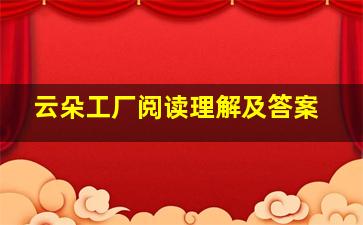 云朵工厂阅读理解及答案